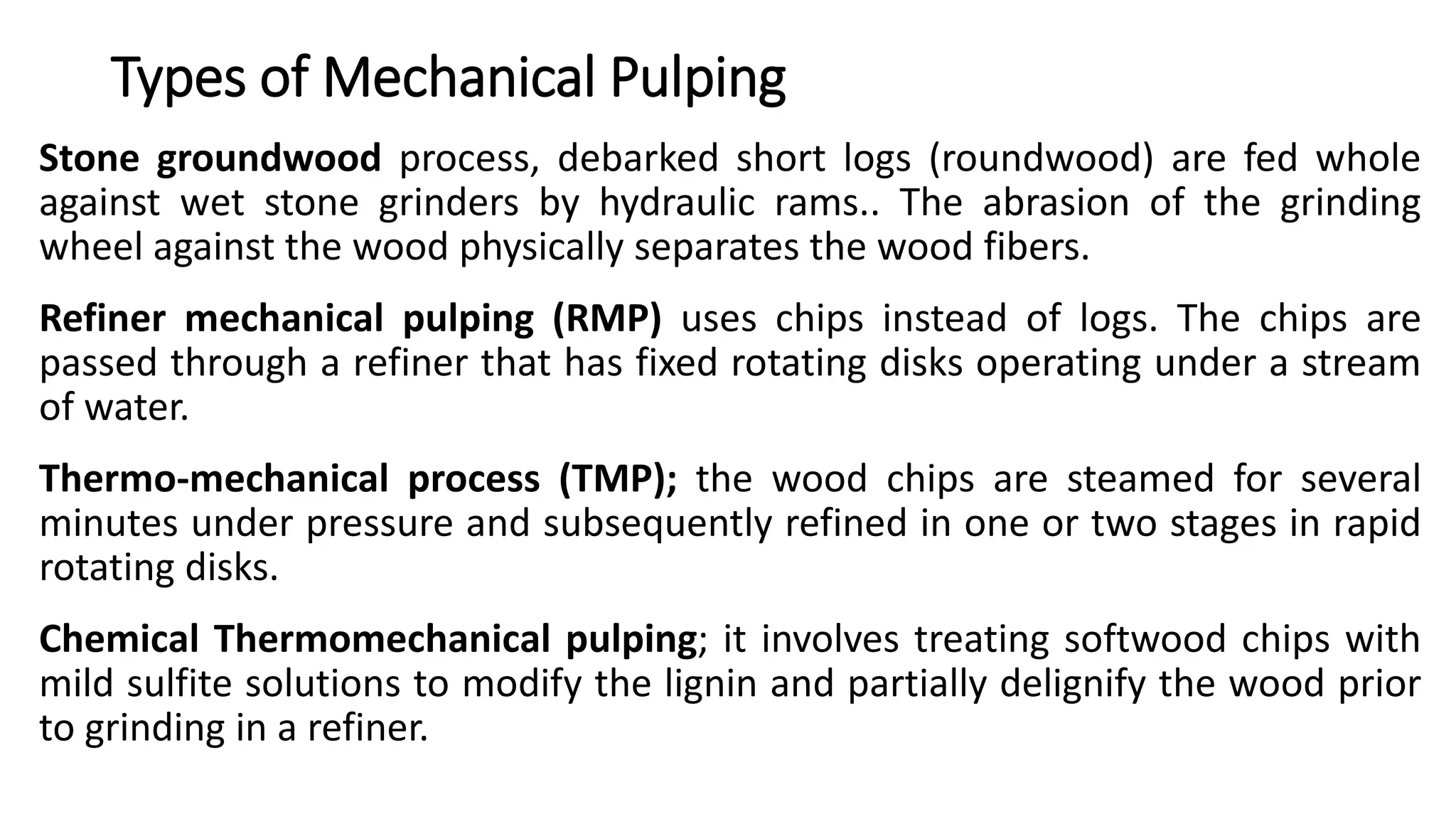 Types of Mechanical Pulping

Stone groundwood process, debarked short logs (roundwood) are fed whole against wet stone grinders by hydraulic rams.. The abrasion of the grinding wheel against the wood physically separates the wood fibers.

Refiner mechanical pulping (RMP) uses chips instead of logs. The chips are passed through a refiner that has fixed rotating disks operating under a stream of water.

Thermo-mechanical process (TMP); the wood chips are steamed for several minutes under pressure and subsequently refined in one or two stages in rapid rotating disks.

Chemical Thermomechanical pulping; it involves treating softwood chips with mild sulfite solutions to modify the lignin and partially delignify the wood prior to grinding in a refiner.